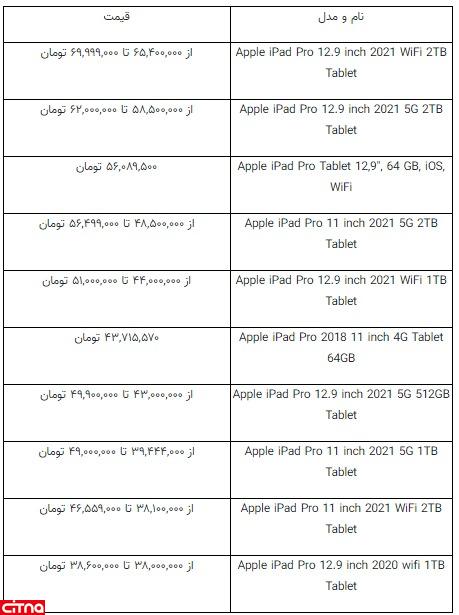 | نام و مدل | قیمت |
|---|---|
| Apple iPad Pro 12.9 inch 2021 WiFi 2TB Tablet | از ۶۵,۴۰۰,۰۰۰ تا ۶۹,۹۹۹,۰۰۰ تومان |
| Apple iPad Pro 12.9 inch 2021 5G 2TB Tablet | از ۵۸,۵۰۰,۰۰۰ تا ۶۲,۰۰۰,۰۰۰ تومان |
| Apple iPad Pro Tablet 12,9", 64 GB, iOS, WiFi | ۵۶,۰۸۹,۵۰۰ تومان |
| Apple iPad Pro 11 inch 2021 5G 2TB Tablet | از ۴۸,۵۰۰,۰۰۰ تا ۵۶,۴۹۹,۰۰۰ تومان |
| Apple iPad Pro 12.9 inch 2021 WiFi 1TB Tablet | از ۴۴,۰۰۰,۰۰۰ تا ۵۱,۰۰۰,۰۰۰ تومان |
| Apple iPad Pro 2018 11 inch 4G Tablet 64GB | ۴۳,۷۱۵,۵۷۰ تومان |
| Apple iPad Pro 12.9 inch 2021 5G 512GB Tablet | از ۴۳,۰۰۰,۰۰۰ تا ۴۹,۹۰۰,۰۰۰ تومان |
| Apple iPad Pro 11 inch 2021 5G 1TB Tablet | از ۳۹,۴۴۴,۰۰۰ تا ۴۹,۰۰۰,۰۰۰ تومان |
| Apple iPad Pro 11 inch 2021 WiFi 2TB Tablet | از ۳۸,۱۰۰,۰۰۰ تا ۴۶,۵۵۹,۰۰۰ تومان |
| Apple iPad Pro 12.9 inch 2020 wifi 1TB Tablet | از ۳۸,۰۰۰,۰۰۰ تا ۳۸,۶۰۰,۰۰۰ تومان |

citna